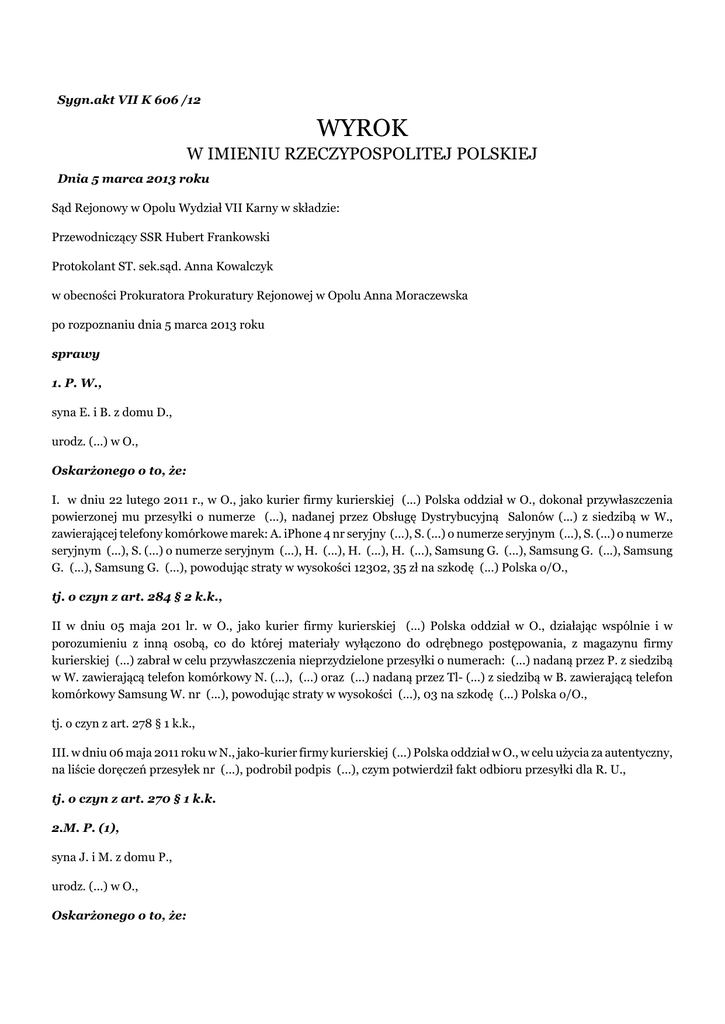 Sygn.akt VII K 606 /12

WYROK
W IMIENIU RZECZYPOSPOLITEJ POLSKIEJ

Dnia 5 marca 2013 roku

Sąd Rejonowy w Opolu Wydział VII Karny w składzie:

Przewodniczący SSR Hubert Frankowski

Protokolant ST. sek.sąd. Anna Kowalczyk

w obecności Prokuratora Prokuratury Rejonowej w Opolu Anna Moraczewska

po rozpoznaniu dnia 5 marca 2013 roku

sprawy

1. P. W.,

syna E. i B. z domu D.,

urodz. (...) w O.,

Oskarżonego o to, że:

I. w dniu 22 lutego 2011 r., w O., jako kurier firmy kurierskiej (...) Polska oddział w O., dokonał przywłaszczenia powierzonej mu przesyłki o numerze (...), nadanej przez Obsługę Dystrybucyjną Salonów (...) z siedzibą w W., zawierającej telefony komórkowe marek: A. iPhone 4 nr seryjny (...), S. (...) o numerze seryjnym (...), S. (...) o numerze seryjnym (...), S. (...) o numerze seryjnym (...), H. (...), H. (...), H. (...), Samsung G. (...), Samsung G. (...), Samsung G. (...), Samsung G. (...), powodując straty w wysokości 12302, 35 zł na szkodę (...) Polska o/O.,

tj. o czyn z art. 284 § 2 k.k.,

II w dniu 05 maja 201 lr. w O., jako kurier firmy kurierskiej (...) Polska oddział w O., działając wspólnie i w porozumieniu z inną osobą, co do której materiały wyłączono do odrębnego postępowania, z magazynu firmy kurierskiej (...) zabrał w celu przywłaszczenia nieprzydzielone przesyłki o numerach: (...) nadaną przez P. z siedzibą w W. zawierającą telefon komórkowy N. (...), (...) oraz (...) nadaną przez Tl- (...) z siedzibą w B. zawierającą telefon komórkowy Samsung W. nr (...), powodując straty w wysokości (...), 03 na szkodę (...) Polska o/O.,

tj. o czyn z art. 278 § 1 k.k.,

III. w dniu 06 maja 2011 roku w N., jako-kurier firmy kurierskiej (...) Polska oddział w O., w celu użycia za autentyczny, na liście doręczeń przesyłek nr (...), podrobił podpis (...), czym potwierdził fakt odbioru przesyłki dla R. U.,

tj. o czyn z art. 270 § 1 k.k.

2.M. P. (1),

syna J. i M. z domu P.,

urodz. (...) w O.,

Oskarżonego o to, że: